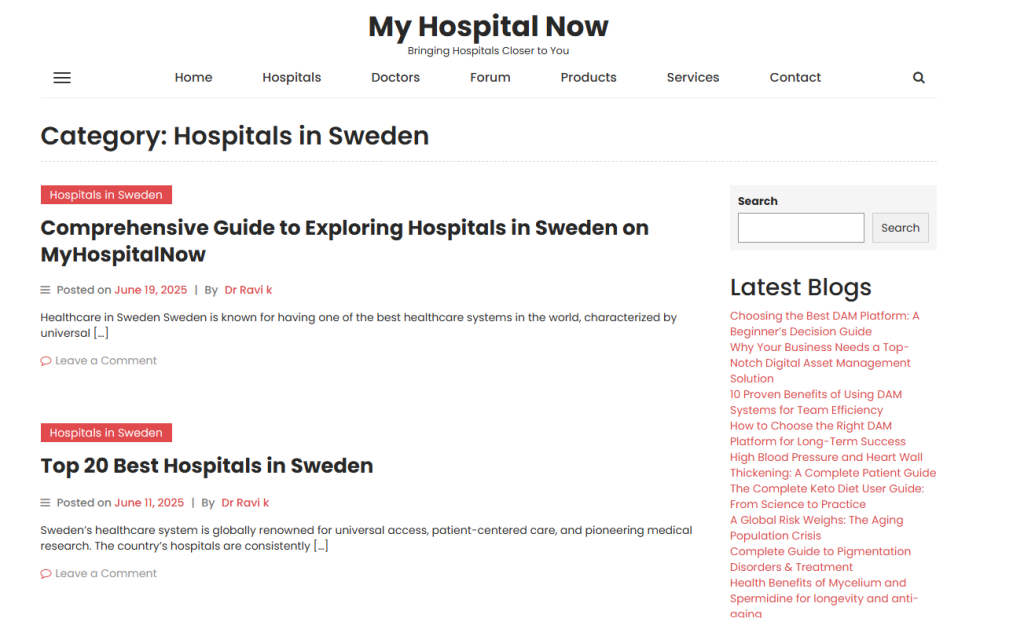 My Hospital Now
Bringing Hospitals Closer to You

Home Hospitals Doctors Forum Products Services Contact

Category: Hospitals in Sweden

Hospitals in Sweden

Comprehensive Guide to Exploring Hospitals in Sweden on MyHospitalNow

Posted on June 19, 2025 | By Dr Ravi k

Healthcare in Sweden Sweden is known for having one of the best healthcare systems in the world, characterized by universal […]

Leave a Comment

Hospitals in Sweden

Top 20 Best Hospitals in Sweden

Posted on June 11, 2025 | By Dr Ravi k

Sweden's healthcare system is globally renowned for universal access, patient-centered care, and pioneering medical research. The country's hospitals are consistently […]

Leave a Comment

Search

Search

Latest Blogs

Choosing the Best DAM Platform: A Beginner's Decision Guide
Why Your Business Needs a Top-Notch Digital Asset Management Solution
10 Proven Benefits of Using DAM Systems for Team Efficiency
How to Choose the Right DAM Platform for Long-Term Success
High Blood Pressure and Heart Wall Thickening: A Complete Patient Guide
The Complete Keto Diet User Guide: From Science to Practice
A Global Risk Weighs: The Aging Population Crisis
Complete Guide to Pigmentation Disorders & Treatment
Health Benefits of Mycelium and Spermidine for longevity and anti-aging